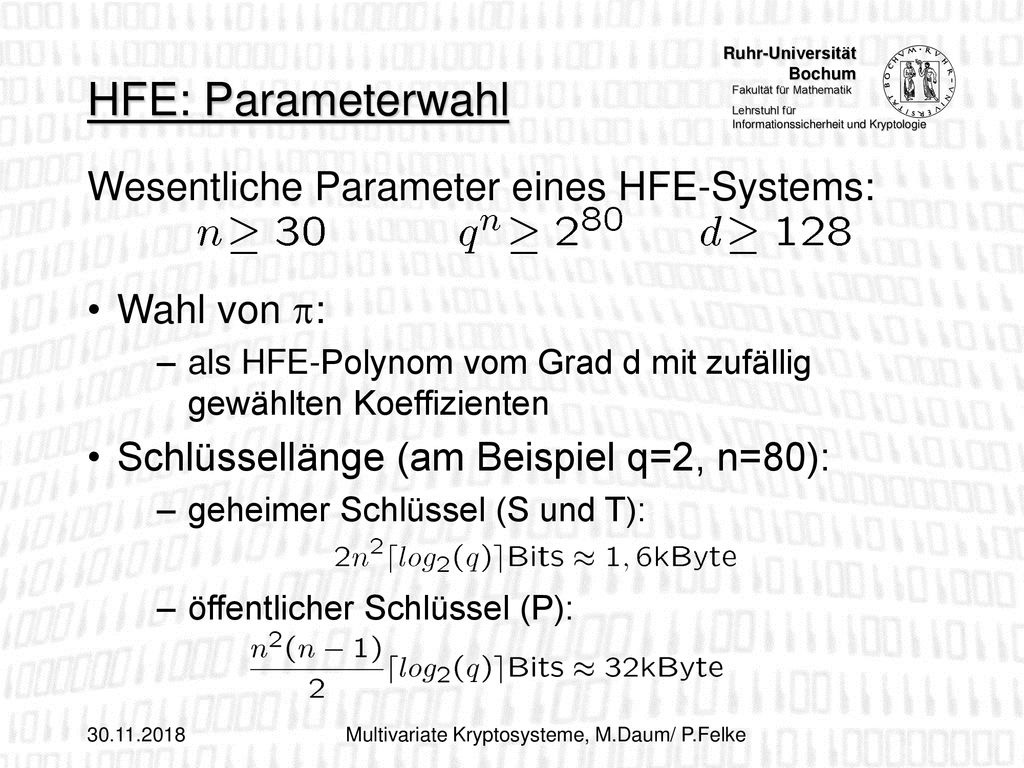 Ruhr-Universität Bochum
Fakultät für Mathematik
Lehrstuhl für Informationssicherheit und Kryptologie

HFE: Parameterwahl

Wesentliche Parameter eines HFE-Systems:
$n \geq 30$ $q^n \geq 2^{80}$ $d \geq 128$

• Wahl von $\pi$:
– als HFE-Polynom vom Grad d mit zufällig gewählten Koeffizienten

• Schlüssellänge (am Beispiel q=2, n=80):
– geheimer Schlüssel (S und T):
$2n^2 \lceil log_2(q) \rceil \text{Bits} \approx 1,6\text{kByte}$
– öffentlicher Schlüssel (P):
$\frac{n^2(n-1)}{2} \lceil log_2(q) \rceil \text{Bits} \approx 32\text{kByte}$

30.11.2018 Multivariate Kryptosysteme, M.Daum/ P.Felke